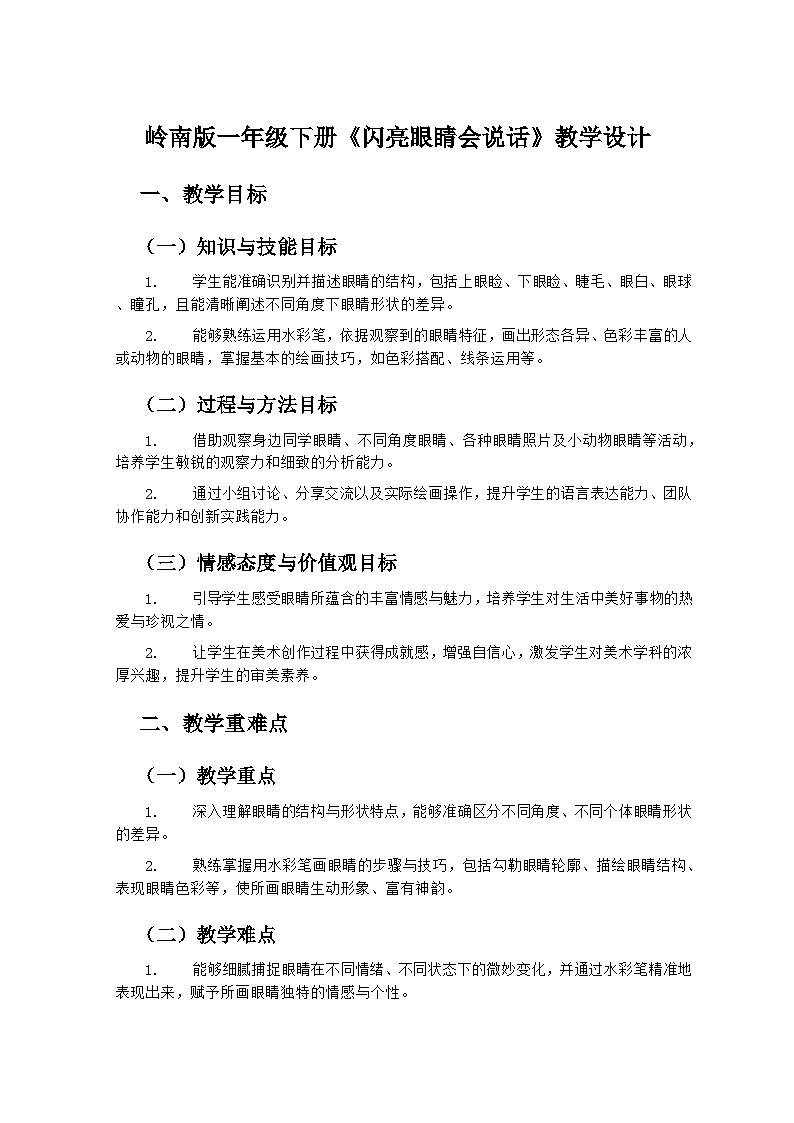 岭南版一年级下册《闪亮眼睛会说话》教学设计

一、教学目标

（一）知识与技能目标

1. 学生能准确识别并描述眼睛的结构，包括上眼睑、下眼睑、睫毛、眼白、眼球、瞳孔，且能清晰阐述不同角度下眼睛形状的差异。

2. 能够熟练运用水彩笔，依据观察到的眼睛特征，画出形态各异、色彩丰富的人或动物的眼睛，掌握基本的绘画技巧，如色彩搭配、线条运用等。

（二）过程与方法目标

1. 借助观察身边同学眼睛、不同角度眼睛、各种眼睛照片及小动物眼睛等活动，培养学生敏锐的观察力和细致的分析能力。

2. 通过小组讨论、分享交流以及实际绘画操作，提升学生的语言表达能力、团队协作能力和创新实践能力。

（三）情感态度与价值观目标

1. 引导学生感受眼睛所蕴含的丰富情感与魅力，培养学生对生活中美好事物的热爱与珍视之情。

2. 让学生在美术创作过程中获得成就感，增强自信心，激发学生对美术学科的浓厚兴趣，提升学生的审美素养。

二、教学重难点

（一）教学重点

1. 深入理解眼睛的结构与形状特点，能够准确区分不同角度、不同个体眼睛形状的差异。

2. 熟练掌握用水彩笔画眼睛的步骤与技巧，包括勾勒眼睛轮廓、描绘眼睛结构、表现眼睛色彩等，使所画眼睛生动形象、富有神韵。

（二）教学难点

1. 能够细腻捕捉眼睛在不同情绪、不同状态下的微妙变化，并通过水彩笔精准地表现出来，赋予所画眼睛独特的情感与个性。